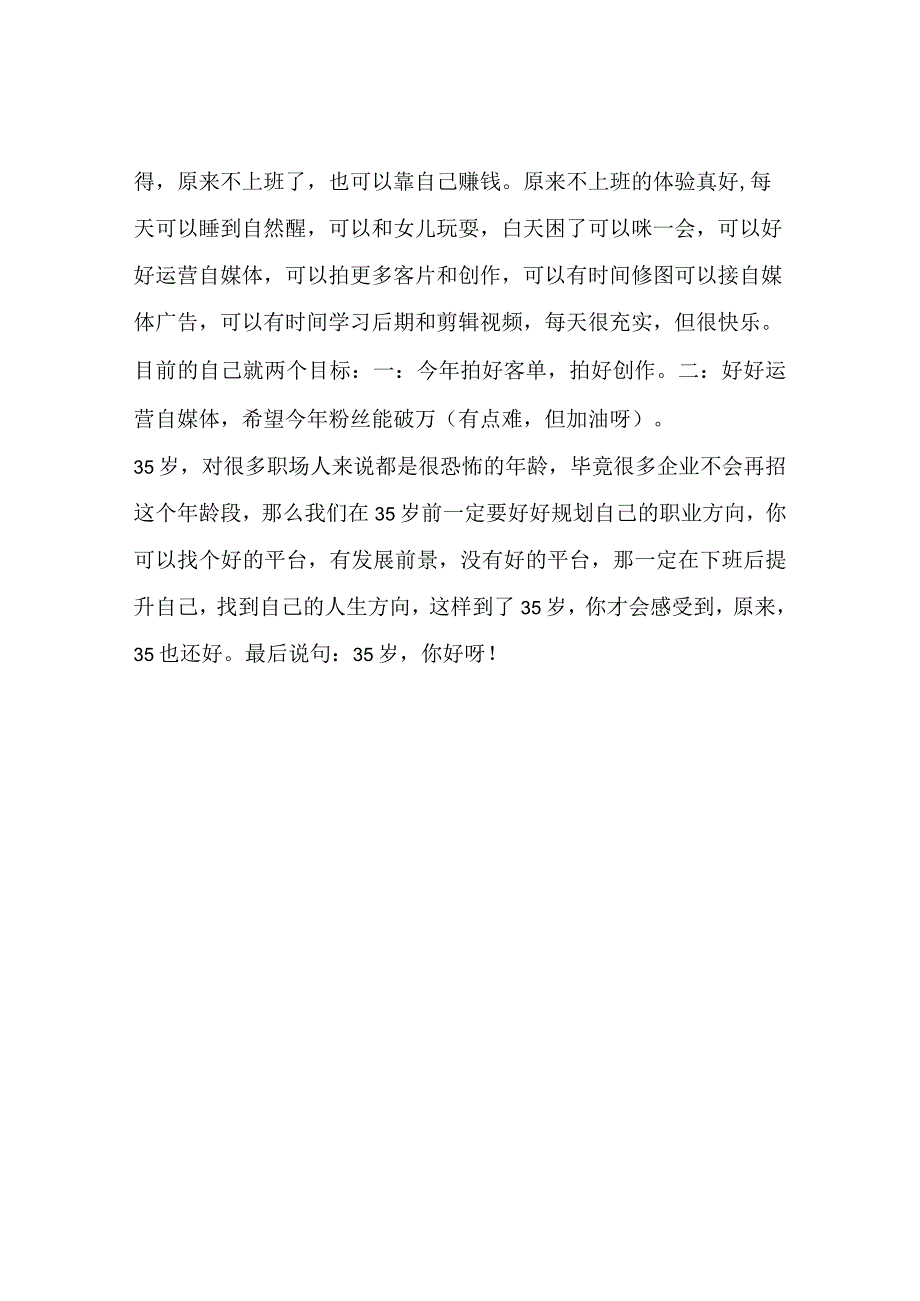 得，原来不上班了，也可以靠自己赚钱。原来不上班的体验真好,每天可以睡到自然醒，可以和女儿玩耍，白天困了可以咪一会，可以好好运营自媒体，可以拍更多客片和创作，可以有时间修图可以接自媒体广告，可以有时间学习后期和剪辑视频，每天很充实，但很快乐。

目前的自己就两个目标：一：今年拍好客单，拍好创作。二：好好运营自媒体，希望今年粉丝能破万（有点难，但加油呀）。

35岁，对很多职场人来说都是很恐怖的年龄，毕竟很多企业不会再招这个年龄段，那么我们在35岁前一定要好好规划自己的职业方向，你可以找个好的平台，有发展前景，没有好的平台，那一定在下班后提升自己，找到自己的人生方向，这样到了35岁，你才会感受到，原来，35也还好。最后说句：35岁，你好呀！